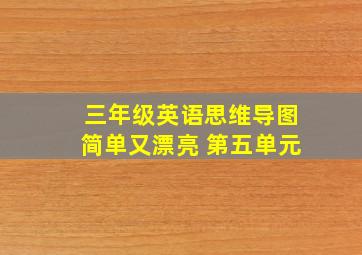 三年级英语思维导图
简单又漂亮 第五单元